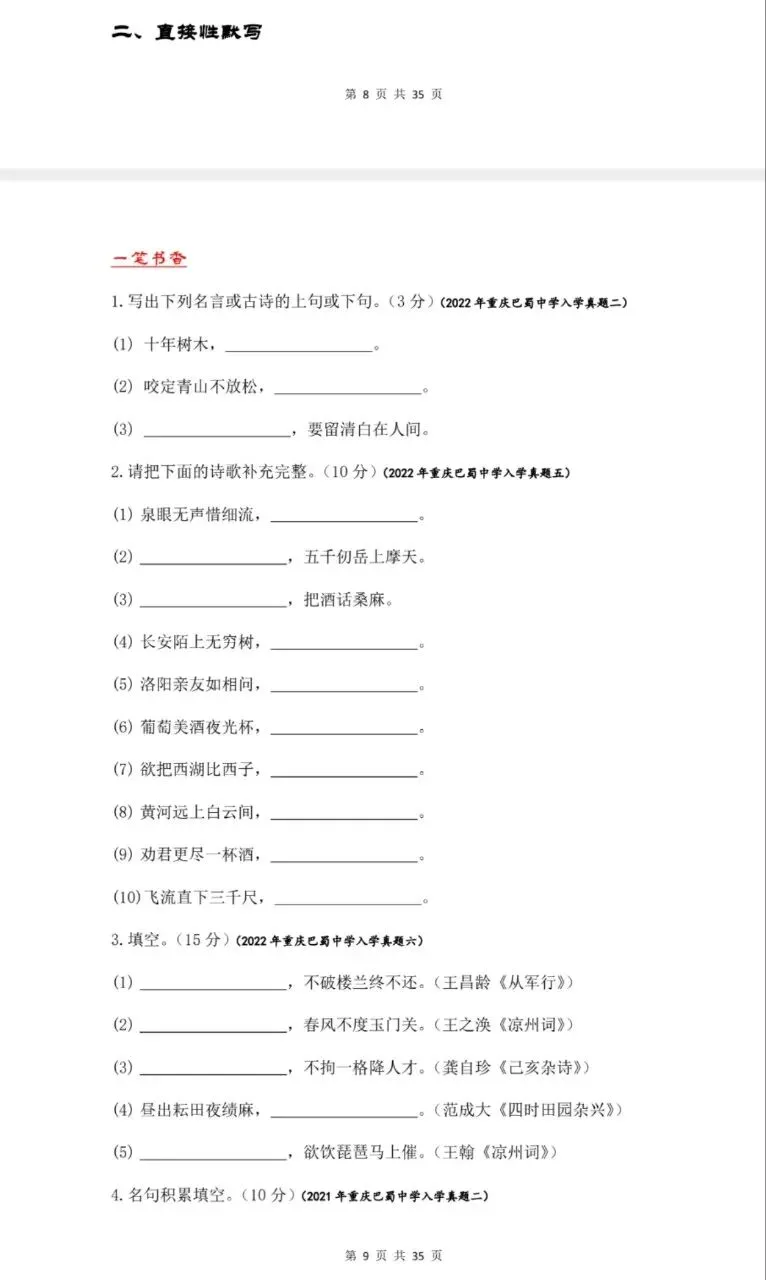 二、直接性默写

第8页 共35页

一笔书香

1.写出下列名言或古诗的上句或下句。(3分)(2022年重庆巴蜀中学入学真题二)

(1) 十年树木，____。

(2) 咬定青山不放松，____。

(3) ____，要留清白在人间。

2.请把下面的诗歌补充完整。(10分)(2022年重庆巴蜀中学入学真题五)

(1) 泉眼无声惜细流，____。

(2) ____，五千仞岳上摩天。

(3) ____，把酒话桑麻。

(4) 长安陌上无穷树，____。

(5) 洛阳亲友如相问，____。

(6) 葡萄美酒夜光杯，____。

(7) 欲把西湖比西子，____。

(8) 黄河远上白云间，____。

(9) 劝君更尽一杯酒，____。

(10)飞流直下三千尺，____。

3.填空。(15分)(2022年重庆巴蜀中学入学真题六)

(1) ____，不破楼兰终不还。(王昌龄《从军行》)

(2) ____，春风不度玉门关。(王之涣《凉州词》)

(3) ____，不拘一格降人才。(龚自珍《己亥杂诗》)

(4) 昼出耘田夜绩麻，____。(范成大《四时田园杂兴》)

(5) ____，欲饮琵琶马上催。(王翰《凉州词》)

4.名句积累填空。(10分)(2021年重庆巴蜀中学入学真题二)

第9页 共35页